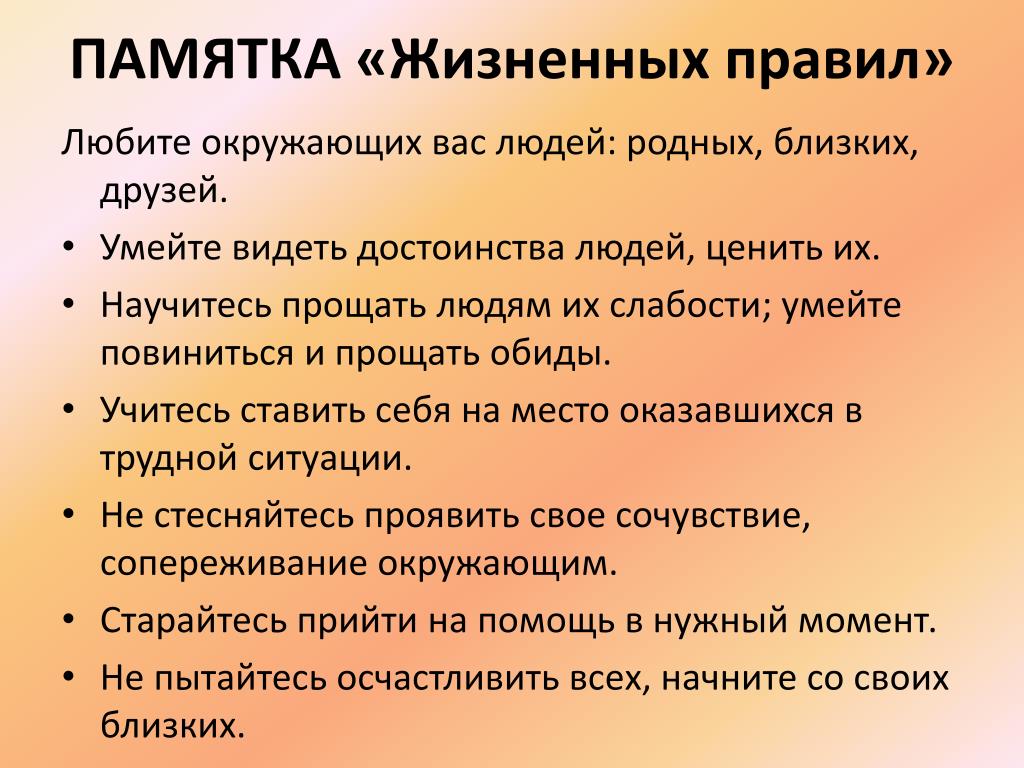 ПАМЯТКА «Жизненных правил»

Любите окружающих вас людей: родных, близких, друзей.

• Умейте видеть достоинства людей, ценить их.
• Научитесь прощать людям их слабости; умейте повиниться и прощать обиды.
• Учитесь ставить себя на место оказавшихся в трудной ситуации.
• Не стесняйтесь проявить свое сочувствие, сопереживание окружающим.
• Старайтесь прийти на помощь в нужный момент.
• Не пытайтесь осчастливить всех, начните со своих близких.